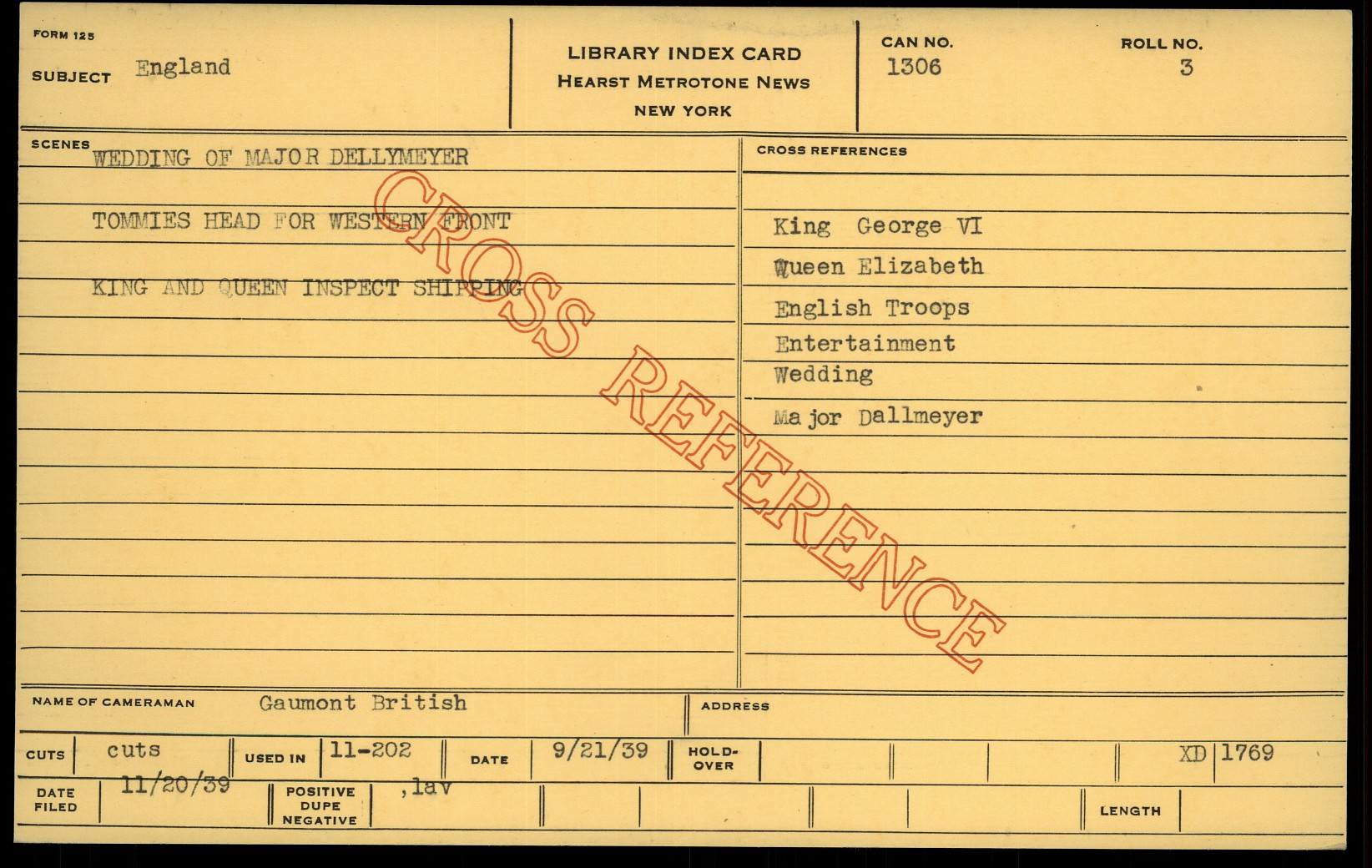 FORM 125

SUBJECT England

LIBRARY INDEX CARD
HEARST METROTONE NEWS
NEW YORK

CAN NO.
1306

ROLL NO.
3

SCENES
WEDDING OF MAJOR DELLYMEYER

TOMMIES HEAD FOR WESTERN FRONT

KING AND QUEEN INSPECT SHIPPING

CROSS REFERENCES

King George VI
Queen Elizabeth
English Troops
Entertainment
Wedding
Major Dallmeyer

NAME OF CAMERAMAN Gaumont British

ADDRESS

CUTS cuts

USED IN 11-202

DATE 9/21/39

HOLD-OVER

XD 1769

DATE FILED 11/20/39

POSITIVE DUPE NEGATIVE ,lav

LENGTH

CROSS REFERENCE